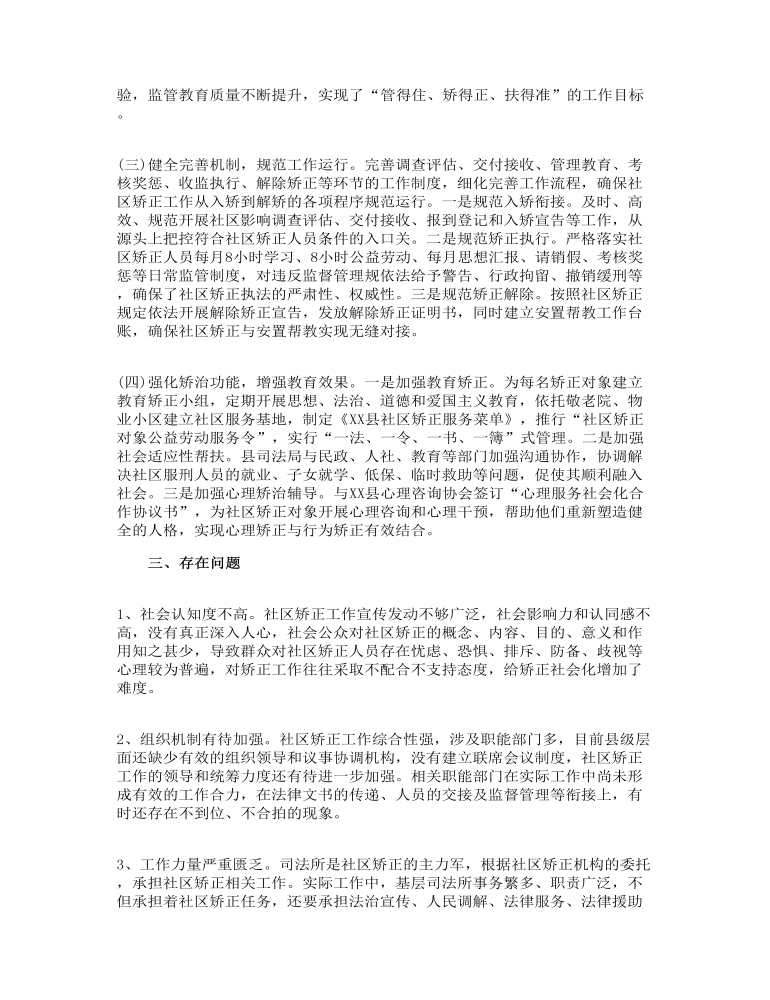 验，监管教育质量不断提升，实现了“管得住、矫得正、扶得准”的工作目标。

(三)健全完善机制，规范工作运行。完善调查评估、交付接收、管理教育、考核奖惩、收监执行、解除矫正等环节的工作制度，细化完善工作流程，确保社区矫正工作从入矫到解矫的各项程序规范运行。一是规范入矫衔接。及时、高效、规范开展社区影响调查评估、交付接收、报到登记和入矫宣告等工作，从源头上把控符合社区矫正人员条件的入口关。二是规范矫正执行。严格落实社区矫正人员每月8小时学习、8小时公益劳动、每月思想汇报、请销假、考核奖惩等日常监管制度，对违反监督管理规依法给予警告、行政拘留、撤销缓刑等，确保了社区矫正执法的严肃性、权威性。三是规范矫正解除。按照社区矫正规定依法开展解除矫正宣告，发放解除矫正证明书，同时建立安置帮教工作台账，确保社区矫正与安置帮教实现无缝对接。

(四)强化矫治功能，增强教育效果。一是加强教育矫正。为每名矫正对象建立教育矫正小组，定期开展思想、法治、道德和爱国主义教育，依托敬老院、物业小区建立社区服务基地，制定《XX县社区矫正服务菜单》，推行“社区矫正对象公益劳动服务令”，实行“一法、一令、一书、一簿”式管理。二是加强社会适应性帮扶。县司法局与民政、人社、教育等部门加强沟通协作，协调解决社区服刑人员的就业、子女就学、低保、临时救助等问题，促使其顺利融入社会。三是加强心理矫治辅导。与XX县心理咨询协会签订“心理服务社会化合作协议书”，为社区矫正对象开展心理咨询和心理干预，帮助他们重新塑造健全的人格，实现心理矫正与行为矫正有效结合。

三、存在问题

1、社会认知度不高。社区矫正工作宣传发动不够广泛，社会影响力和认同感不高，没有真正深入人心，社会公众对社区矫正的概念、内容、目的、意义和作用知之甚少，导致群众对社区矫正人员存在忧虑、恐惧、排斥、防备、歧视等心理较为普遍，对矫正工作往往采取不配合不支持态度，给矫正社会化增加了难度。

2、组织机制有待加强。社区矫正工作综合性强，涉及职能部门多，目前县级层面还缺少有效的组织领导和议事协调机构，没有建立联席会议制度，社区矫正工作的领导和统筹力度还有待进一步加强。相关职能部门在实际工作中尚未形成有效的工作合力，在法律文书的传递、人员的交接及监督管理等衔接上，有时还存在不到位、不合拍的现象。

3、工作力量严重匮乏。司法所是社区矫正的主力军，根据社区矫正机构的委托，承担社区矫正相关工作。实际工作中，基层司法所事务繁多、职责广泛，不但承担着社区矫正任务，还要承担法治宣传、人民调解、法律服务、法律援助